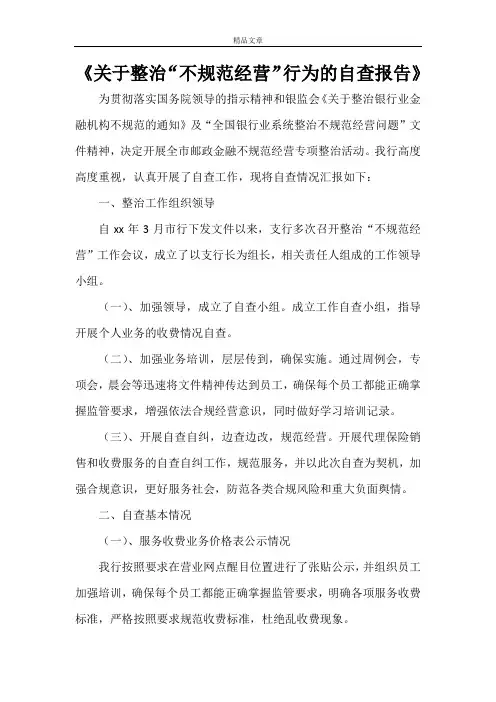 精品文章

《关于整治“不规范经营”行为的自查报告》

为贯彻落实国务院领导的指示精神和银监会《关于整治银行业金融机构不规范的通知》及“全国银行业系统整治不规范经营问题”文件精神，决定开展全市邮政金融不规范经营专项整治活动。我行高度高度重视，认真开展了自查工作，现将自查情况汇报如下：

一、整治工作组织领导

自 xx 年 3 月市行下发文件以来，支行多次召开整治“不规范经营”工作会议，成立了以支行长为组长，相关责任人组成的工作领导小组。

（一）、加强领导，成立了自查小组。成立工作自查小组，指导开展个人业务的收费情况自查。

（二）、加强业务培训，层层传到，确保实施。通过周例会，专项会，晨会等迅速将文件精神传达到员工，确保每个员工都能正确掌握监管要求，增强依法合规经营意识，同时做好学习培训记录。

（三）、开展自查自纠，边查边改，规范经营。开展代理保险销售和收费服务的自查自纠工作，规范服务，并以此次自查为契机，加强合规意识，更好服务社会，防范各类合规风险和重大负面舆情。

二、自查基本情况

（一）、服务收费业务价格表公示情况

我行按照要求在营业网点醒目位置进行了张贴公示，并组织员工加强培训，确保每个员工都能正确掌握监管要求，明确各项服务收费标准，严格按照要求规范收费标准，杜绝乱收费现象。